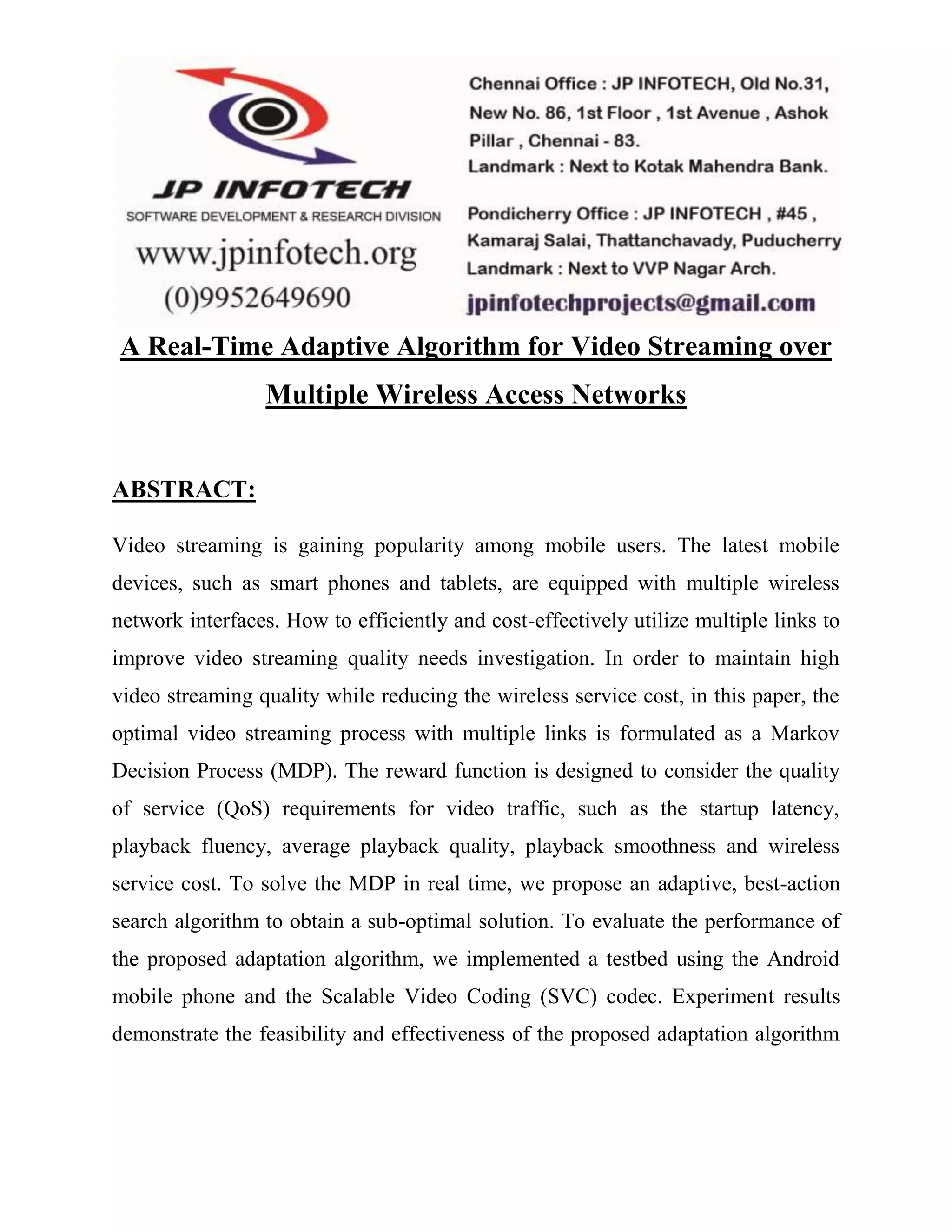 JP INFOTECH
SOFTWARE DEVELOPMENT & RESEARCH DIVISION
www.jpinfotech.org
(0)9952649690

Chennai Office : JP INFOTECH, Old No.31, New No. 86, 1st Floor , 1st Avenue , Ashok Pillar , Chennai - 83.
Landmark : Next to Kotak Mahendra Bank.

Pondicherry Office : JP INFOTECH , #45 , Kamaraj Salai, Thattanchavady, Puducherry
Landmark : Next to VVP Nagar Arch.
jpinfotechprojects@gmail.com

A Real-Time Adaptive Algorithm for Video Streaming over Multiple Wireless Access Networks

ABSTRACT:

Video streaming is gaining popularity among mobile users. The latest mobile devices, such as smart phones and tablets, are equipped with multiple wireless network interfaces. How to efficiently and cost-effectively utilize multiple links to improve video streaming quality needs investigation. In order to maintain high video streaming quality while reducing the wireless service cost, in this paper, the optimal video streaming process with multiple links is formulated as a Markov Decision Process (MDP). The reward function is designed to consider the quality of service (QoS) requirements for video traffic, such as the startup latency, playback fluency, average playback quality, playback smoothness and wireless service cost. To solve the MDP in real time, we propose an adaptive, best-action search algorithm to obtain a sub-optimal solution. To evaluate the performance of the proposed adaptation algorithm, we implemented a testbed using the Android mobile phone and the Scalable Video Coding (SVC) codec. Experiment results demonstrate the feasibility and effectiveness of the proposed adaptation algorithm